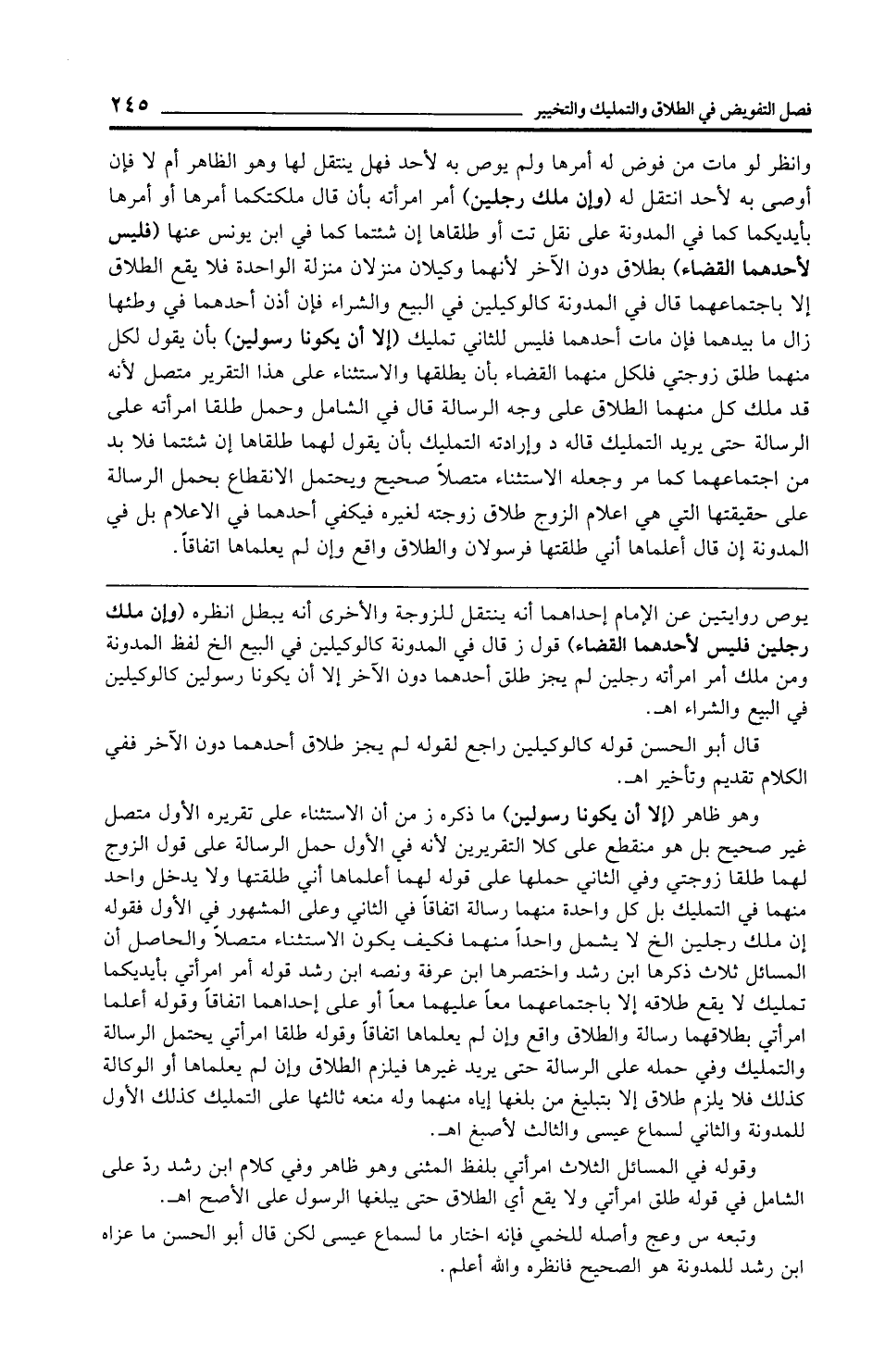 فصل التفويض في الطلاق والتمليك والتخيير ٢٤٥

وانظر لو مات من فوض له أمرها ولم يوص به لأحد فهل ينتقل لها وهو الظاهر أم لا فإن أوصى به لأحد انتقل له (وإن ملك رجلين) أمر امرأته بأن قال ملكتكما أمرها أو أمرها بأيديكما كما في المدونة على نقل تت أو طلقاها إن شئتما كما في ابن يونس عنها (فليس لأحدهما القضاء) بطلاق دون الآخر لأنهما وكيلان منزلان منزلة الواحدة فلا يقع الطلاق إلا باجتماعهما قال في المدونة كالوكيلين في البيع والشراء فإن أذن أحدهما في وطئها زال ما بيدهما فإن مات أحدهما فليس للثاني تمليك (إلا أن يكونا رسولين) بأن يقول لكل منهما طلق زوجتي فلكل منهما القضاء بأن يطلقها والاستثناء على هذا التقرير متصل لأنه قد ملك كل منهما الطلاق على وجه الرسالة قال في الشامل وحمل طلقا امرأته على الرسالة حتى يريد التمليك قاله د وإرادته التمليك بأن يقول لهما طلقاها إن شئتما فلا بد من اجتماعهما كما مر وجعله الاستثناء متصلاً صحيح ويحتمل الانقطاع بحمل الرسالة على حقيقتها التي هي اعلام الزوج طلاق زوجته لغيره فيكفي أحدهما في الاعلام بل في المدونة إن قال أعلماها أني طلقتها فرسولان والطلاق واقع وإن لم يعلماها اتفاقاً.

يوص روايتين عن الإمام إحداهما أنه ينتقل للزوجة والأخرى أنه يبطل انظره (وإن ملك رجلين فليس لأحدهما القضاء) قول ز قال في المدونة كالوكيلين في البيع الخ لفظ المدونة ومن ملك أمر امرأته رجلين لم يجز طلق أحدهما دون الآخر إلا أن يكونا رسولين كالوكيلين في البيع والشراء اهـ.

قال أبو الحسن قوله كالوكيلين راجع لقوله لم يجز طلاق أحدهما دون الآخر ففي الكلام تقديم وتأخير اهـ.

وهو ظاهر (إلا أن يكونا رسولين) ما ذكره ز من أن الاستثناء على تقريره الأول متصل غير صحيح بل هو منقطع على كلا التقريرين لأنه في الأول حمل الرسالة على قول الزوج لهما طلقا زوجتي وفي الثاني حملها على قوله لهما أعلماها أني طلقتها ولا يدخل واحد منهما في التمليك بل كل واحدة منهما رسالة اتفاقاً في الثاني وعلى المشهور في الأول فقوله إن ملك رجلين الخ لا يشمل واحداً منهما فكيف يكون الاستثناء متصلاً والحاصل أن المسائل ثلاث ذكرها ابن رشد واختصرها ابن عرفة ونصه ابن رشد قوله أمر امرأتي بأيديكما تمليك لا يقع طلاقه إلا باجتماعهما معاً عليهما معاً أو على إحداهما اتفاقاً وقوله أعلما امرأتي بطلاقهما رسالة والطلاق واقع وإن لم يعلماها اتفاقاً وقوله طلقا امرأتي يحتمل الرسالة والتمليك وفي حمله على الرسالة حتى يريد غيرها فيلزم الطلاق وإن لم يعلماها أو الوكالة كذلك فلا يلزم طلاق إلا بتبليغ من بلغها إياه منهما وله منعه ثالثها على التمليك كذلك الأول للمدونة والثاني لسماع عيسى والثالث لأصبغ اهـ.

وقوله في المسائل الثلاث امرأتي بلفظ المثنى وهو ظاهر وفي كلام ابن رشد ردّ على الشامل في قوله طلق امرأتي ولا يقع أي الطلاق حتى يبلغها الرسول على الأصح اهـ.

وتبعه س وعج وأصله للخمي فإنه اختار ما لسماع عيسى لكن قال أبو الحسن ما عزاه ابن رشد للمدونة هو الصحيح فانظره والله أعلم.